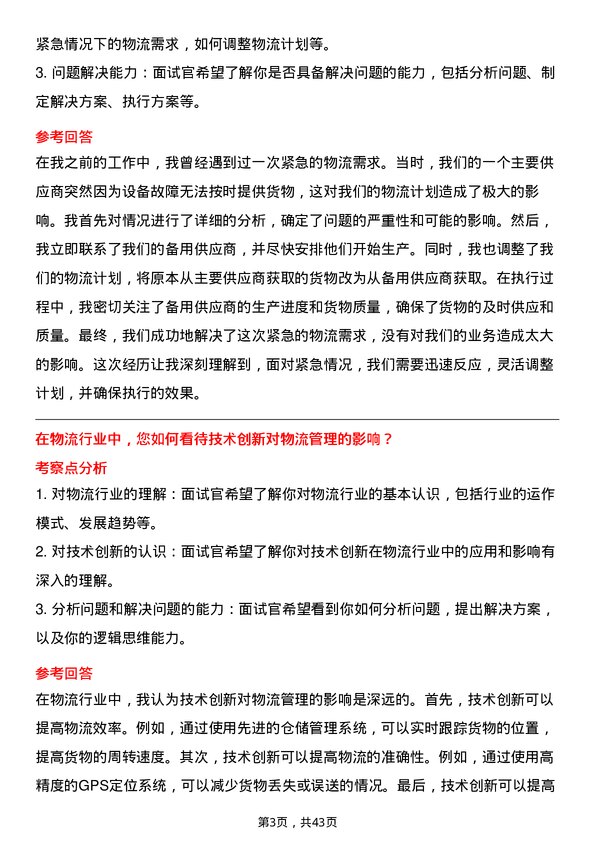 紧急情况下的物流需求，如何调整物流计划等。

3. 问题解决能力：面试官希望了解你是否具备解决问题的能力，包括分析问题、制定解决方案、执行方案等。

参考回答

在我之前的工作中，我曾经遇到过一次紧急的物流需求。当时，我们的一个主要供应商突然因为设备故障无法按时提供货物，这对我们的物流计划造成了极大的影响。我首先对情况进行了详细的分析，确定了问题的严重性和可能的影响。然后，我立即联系了我们的备用供应商，并尽快安排他们开始生产。同时，我也调整了我们的物流计划，将原本从主要供应商获取的货物改为从备用供应商获取。在执行过程中，我密切关注了备用供应商的生产进度和货物质量，确保了货物的及时供应和质量。最终，我们成功地解决了这次紧急的物流需求，没有对我们的业务造成太大的影响。这次经历让我深刻理解到，面对紧急情况，我们需要迅速反应，灵活调整计划，并确保执行的效果。

在物流行业中，您如何看待技术创新对物流管理的影响？

考察点分析

1. 对物流行业的理解：面试官希望了解你对物流行业的基本认识，包括行业的运作模式、发展趋势等。

2. 对技术创新的认识：面试官希望了解你对技术创新在物流行业中的应用和影响有深入的理解。

3. 分析问题和解决问题的能力：面试官希望看到你如何分析问题，提出解决方案，以及你的逻辑思维能力。

参考回答

在物流行业中，我认为技术创新对物流管理的影响是深远的。首先，技术创新可以提高物流效率。例如，通过使用先进的仓储管理系统，可以实时跟踪货物的位置，提高货物的周转速度。其次，技术创新可以提高物流的准确性。例如，通过使用高精度的GPS定位系统，可以减少货物丢失或误送的情况。最后，技术创新可以提高

第3页，共43页